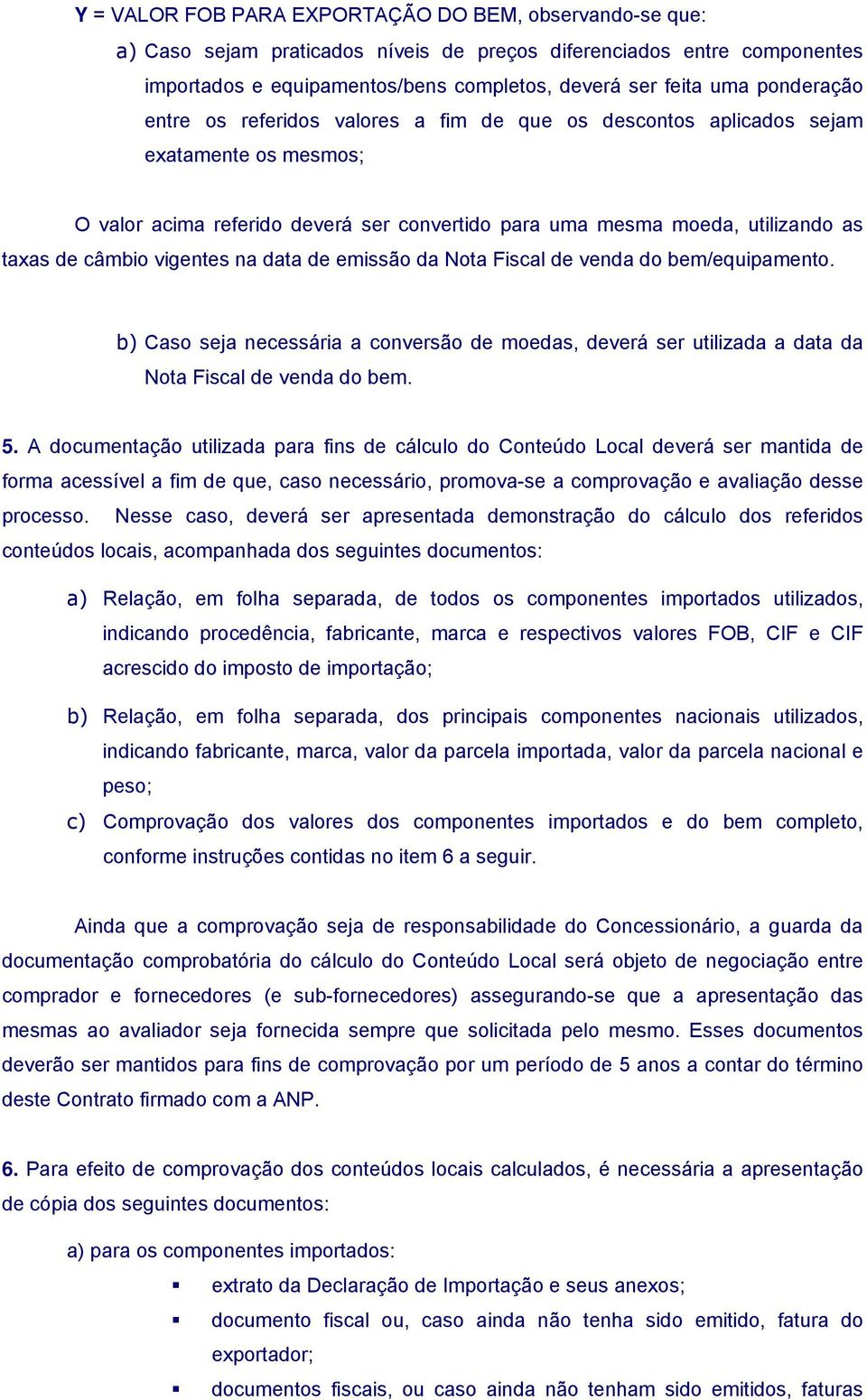 Y = VALOR FOB PARA EXPORTAÇÃO DO BEM, observando-se que:

a) Caso sejam praticados níveis de preços diferenciados entre componentes importados e equipamentos/bens completos, deverá ser feita uma ponderação entre os referidos valores a fim de que os descontos aplicados sejam exatamente os mesmos;

O valor acima referido deverá ser convertido para uma mesma moeda, utilizando as taxas de câmbio vigentes na data de emissão da Nota Fiscal de venda do bem/equipamento.

b) Caso seja necessária a conversão de moedas, deverá ser utilizada a data da Nota Fiscal de venda do bem.

5. A documentação utilizada para fins de cálculo do Conteúdo Local deverá ser mantida de forma acessível a fim de que, caso necessário, promova-se a comprovação e avaliação desse processo. Nesse caso, deverá ser apresentada demonstração do cálculo dos referidos conteúdos locais, acompanhada dos seguintes documentos:

a) Relação, em folha separada, de todos os componentes importados utilizados, indicando procedência, fabricante, marca e respectivos valores FOB, CIF e CIF acrescido do imposto de importação;

b) Relação, em folha separada, dos principais componentes nacionais utilizados, indicando fabricante, marca, valor da parcela importada, valor da parcela nacional e peso;

c) Comprovação dos valores dos componentes importados e do bem completo, conforme instruções contidas no item 6 a seguir.

Ainda que a comprovação seja de responsabilidade do Concessionário, a guarda da documentação comprobatória do cálculo do Conteúdo Local será objeto de negociação entre comprador e fornecedores (e sub-fornecedores) assegurando-se que a apresentação das mesmas ao avaliador seja fornecida sempre que solicitada pelo mesmo. Esses documentos deverão ser mantidos para fins de comprovação por um período de 5 anos a contar do término deste Contrato firmado com a ANP.

6. Para efeito de comprovação dos conteúdos locais calculados, é necessária a apresentação de cópia dos seguintes documentos:

a) para os componentes importados:

▪ extrato da Declaração de Importação e seus anexos;
▪ documento fiscal ou, caso ainda não tenha sido emitido, fatura do exportador;
▪ documentos fiscais, ou caso ainda não tenham sido emitidos, faturas